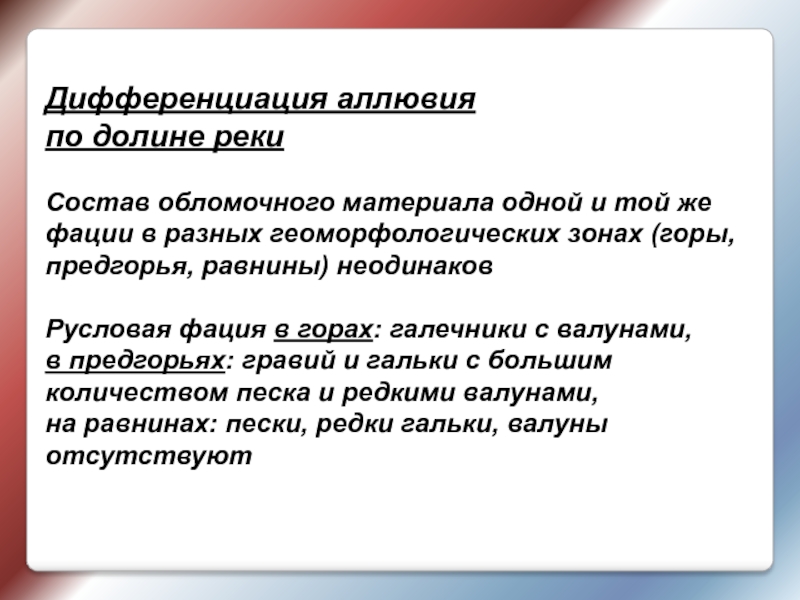 Дифференциация аллювия
по долине реки

Состав обломочного материала одной и той же фации в разных геоморфологических зонах (горы, предгорья, равнины) неодинаков

Русловая фация в горах: галечники с валунами,
в предгорьях: гравий и гальки с большим количеством песка и редкими валунами,
на равнинах: пески, редки гальки, валуны отсутствуют